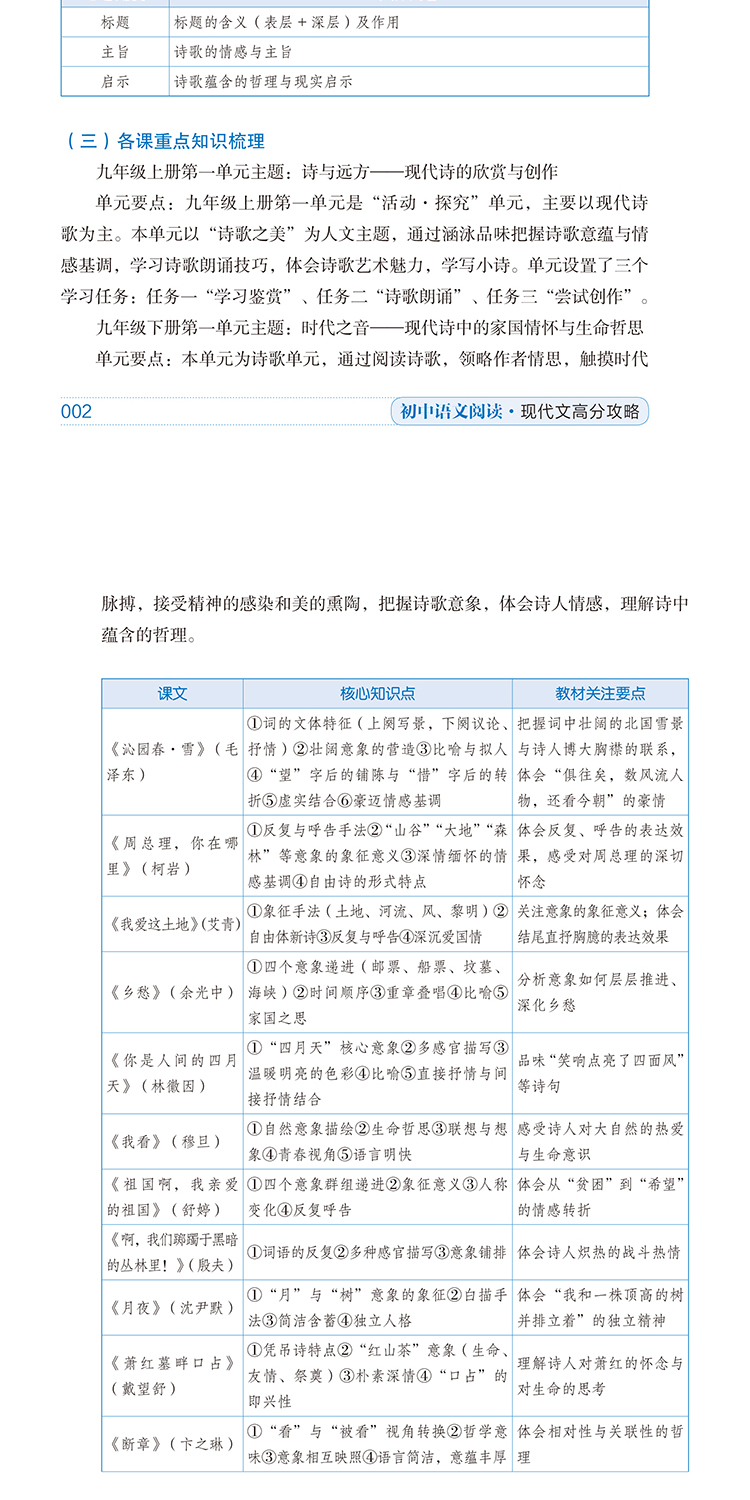 | 标题 | 标题的含义（表层＋深层）及作用 |
|---|---|
| 主旨 | 诗歌的情感与主旨 |
| 启示 | 诗歌蕴含的哲理与现实启示 |

（三）各课重点知识梳理

九年级上册第一单元主题：诗与远方——现代诗的欣赏与创作

单元要点：九年级上册第一单元是“活动·探究”单元，主要以现代诗歌为主。本单元以“诗歌之美”为人文主题，通过涵泳品味把握诗歌意蕴与情感基调，学习诗歌朗诵技巧，体会诗歌艺术魅力，学写小诗。单元设置了三个学习任务：任务一“学习鉴赏”、任务二“诗歌朗诵”、任务三“尝试创作”。

九年级下册第一单元主题：时代之音——现代诗中的家国情怀与生命哲思

单元要点：本单元为诗歌单元，通过阅读诗歌，领略作者情思，触摸时代

002 初中语文阅读·现代文高分攻略

脉搏，接受精神的感染和美的熏陶，把握诗歌意象，体会诗人情感，理解诗中蕴含的哲理。

| 课文 | 核心知识点 | 教材关注要点 |
|---|---|---|
| 《沁园春·雪》（毛泽东） | ①词的文体特征（上阕写景，下阕议论、抒情）②壮阔意象的营造③比喻与拟人④“望”字后的铺陈与“惜”字后的转折⑤虚实结合⑥豪迈情感基调 | 把握词中壮阔的北国雪景与诗人博大胸襟的联系，体会“俱往矣，数风流人物，还看今朝”的豪情 |
| 《周总理，你在哪里》（柯岩） | ①反复与呼告手法②“山谷”“大地”“森林”等意象的象征意义③深情缅怀的情感基调④自由诗的形式特点 | 体会反复、呼告的表达效果，感受对周总理的深切怀念 |
| 《我爱这土地》(艾青) | ①象征手法（土地、河流、风、黎明）②自由体新诗③反复与呼告④深沉爱国情 | 关注意象的象征意义；体会结尾直抒胸臆的表达效果 |
| 《乡愁》（余光中） | ①四个意象递进（邮票、船票、坟墓、海峡）②时间顺序③重章叠唱④比喻⑤家国之思 | 分析意象如何层层推进、深化乡愁 |
| 《你是人间的四月天》（林徽因） | ①“四月天”核心意象②多感官描写③温暖明亮的色彩④比喻⑤直接抒情与间接抒情结合 | 品味“笑响点亮了四面风”等诗句 |
| 《我看》（穆旦） | ①自然意象描绘②生命哲思③联想与想象④青春视角⑤语言明快 | 感受诗人对大自然的热爱与生命意识 |
| 《祖国啊，我亲爱的祖国》（舒婷） | ①四个意象群组递进②象征意义③人称变化④反复呼告 | 体会从“贫困”到“希望”的情感转折 |
| 《啊，我们踯躅于黑暗的丛林里！》（殷夫） | ①词语的反复②多种感官描写③意象铺排 | 体会诗人炽热的战斗热情 |
| 《月夜》（沈尹默） | ①“月”与“树”意象的象征②白描手法③简洁含蓄④独立人格 | 体会“我和一株顶高的树并排立着”的独立精神 |
| 《萧红墓畔口占》（戴望舒） | ①凭吊诗特点②“红山茶”意象（生命、友情、祭奠）③朴素深情④“口占”的即兴性 | 理解诗人对萧红的怀念与对生命的思考 |
| 《断章》（卞之琳） | ①“看”与“被看”视角转换②哲学意味③意象相互映照④语言简洁，意蕴丰厚 | 体会相对性与关联性的哲理 |